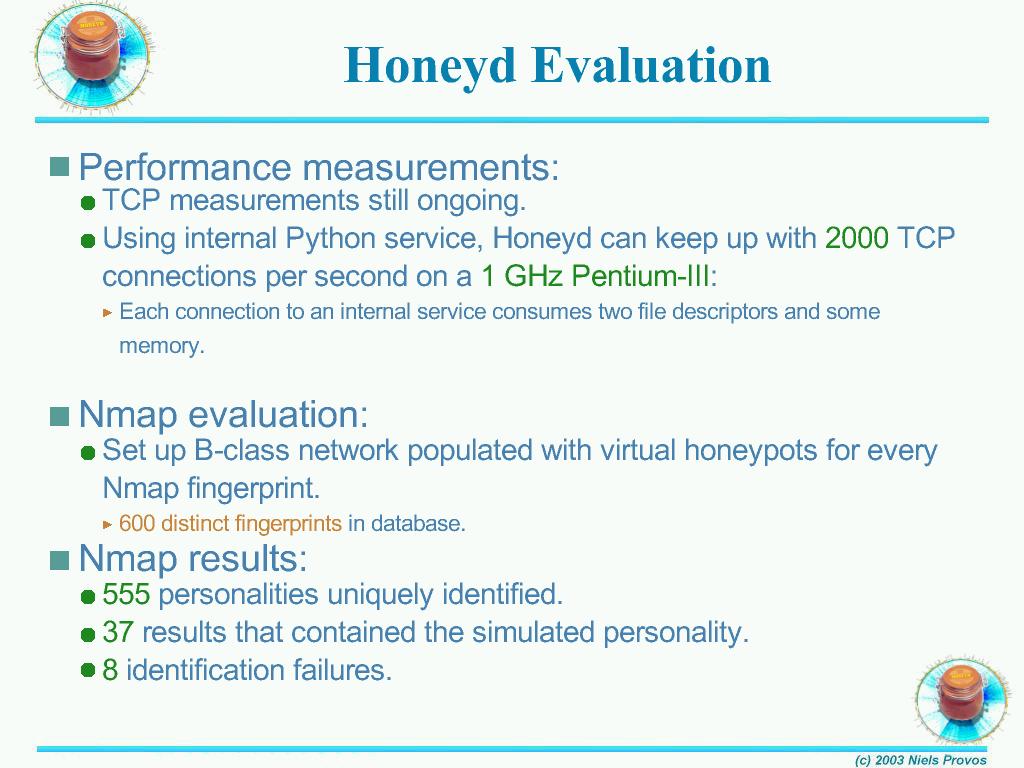 Honeyd Evaluation

Performance measurements:

TCP measurements still ongoing.

Using internal Python service, Honeyd can keep up with 2000 TCP connections per second on a 1 GHz Pentium-III:

Each connection to an internal service consumes two file descriptors and some memory.

Nmap evaluation:

Set up B-class network populated with virtual honeypots for every Nmap fingerprint.

600 distinct fingerprints in database.

Nmap results:

555 personalities uniquely identified.

37 results that contained the simulated personality.

8 identification failures.

(c) 2003 Niels Provos